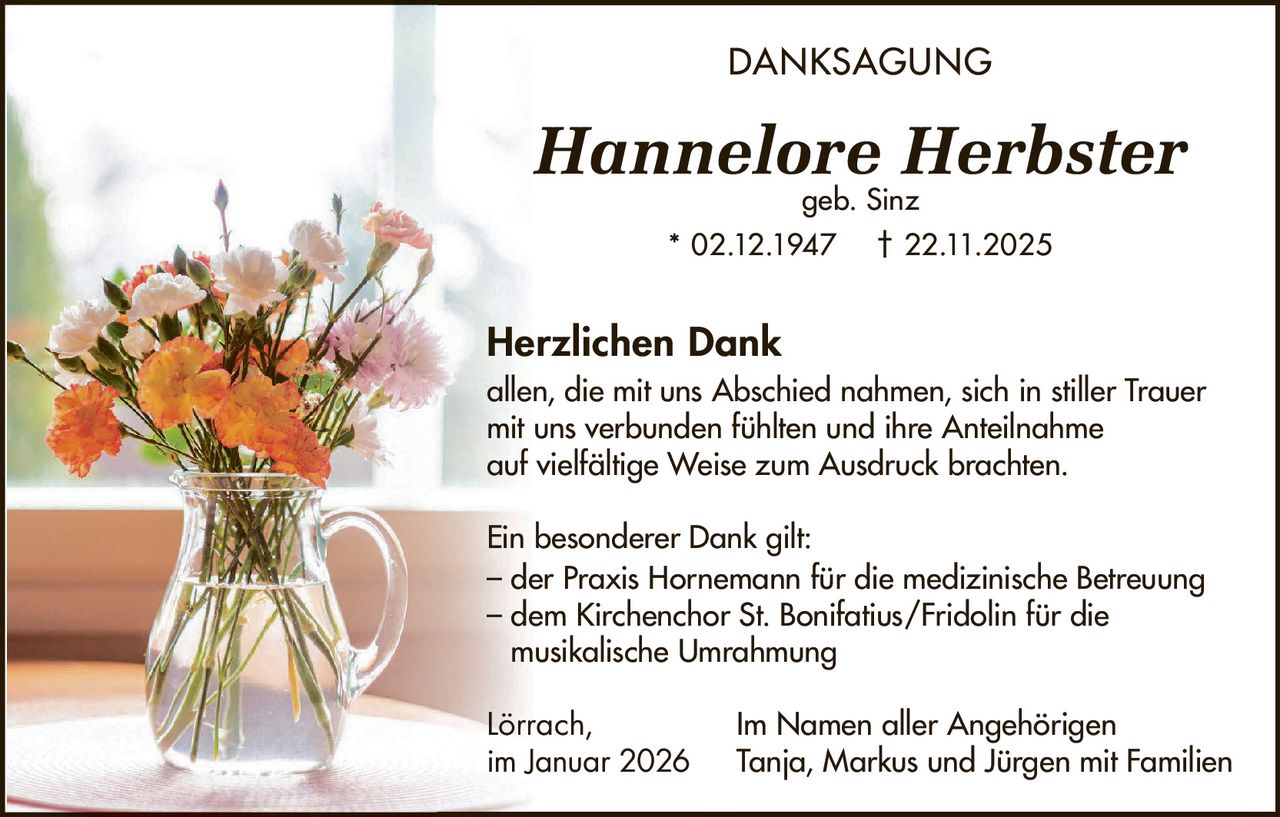 DANKSAGUNG

Hannelore Herbster

geb. Sinz

* 02.12.1947 † 22.11.2025

Herzlichen Dank

allen, die mit uns Abschied nahmen, sich in stiller Trauer mit uns verbunden fühlten und ihre Anteilnahme auf vielfältige Weise zum Ausdruck brachten.

Ein besonderer Dank gilt:

– der Praxis Hornemann für die medizinische Betreuung

– dem Kirchenchor St. Bonifatius/Fridolin für die musikalische Umrahmung

Lörrach,
im Januar 2026

Im Namen aller Angehörigen
Tanja, Markus und Jürgen mit Familien